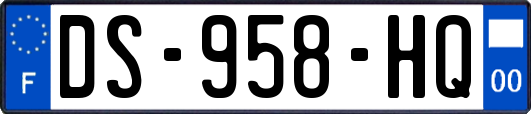 F

DS-958-HQ

00